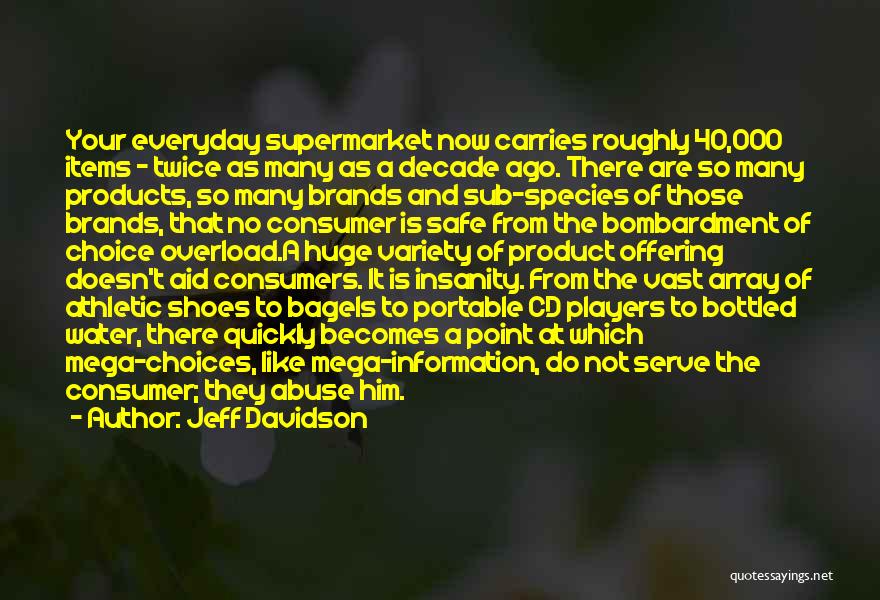 Your everyday supermarket now carries roughly 40,000 items - twice as many as a decade ago. There are so many products, so many brands and sub-species of those brands, that no consumer is safe from the bombardment of choice overload.A huge variety of product offering doesn't aid consumers. It is insanity. From the vast array of athletic shoes to bagels to portable CD players to bottled water, there quickly becomes a point at which mega-choices, like mega-information, do not serve the consumer; they abuse him.

- Author: Jeff Davidson

quotessayings.net